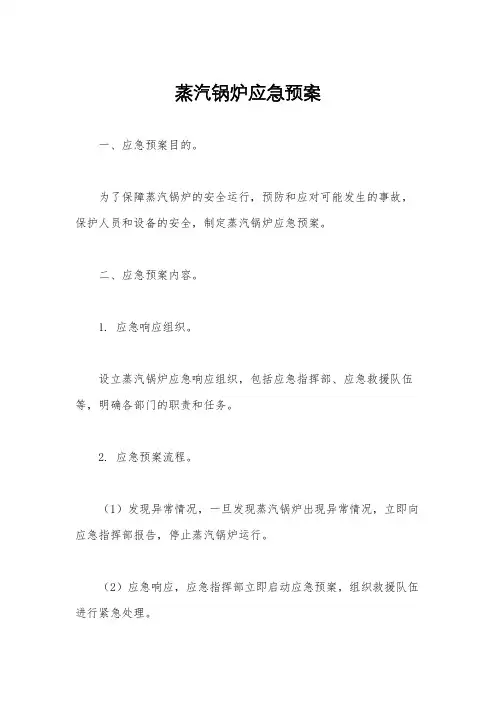 蒸汽锅炉应急预案

一、应急预案目的。

为了保障蒸汽锅炉的安全运行，预防和应对可能发生的事故，保护人员和设备的安全，制定蒸汽锅炉应急预案。

二、应急预案内容。

1. 应急响应组织。

设立蒸汽锅炉应急响应组织，包括应急指挥部、应急救援队伍等，明确各部门的职责和任务。

2. 应急预案流程。

（1）发现异常情况，一旦发现蒸汽锅炉出现异常情况，立即向应急指挥部报告，停止蒸汽锅炉运行。

（2）应急响应，应急指挥部立即启动应急预案，组织救援队伍进行紧急处理。